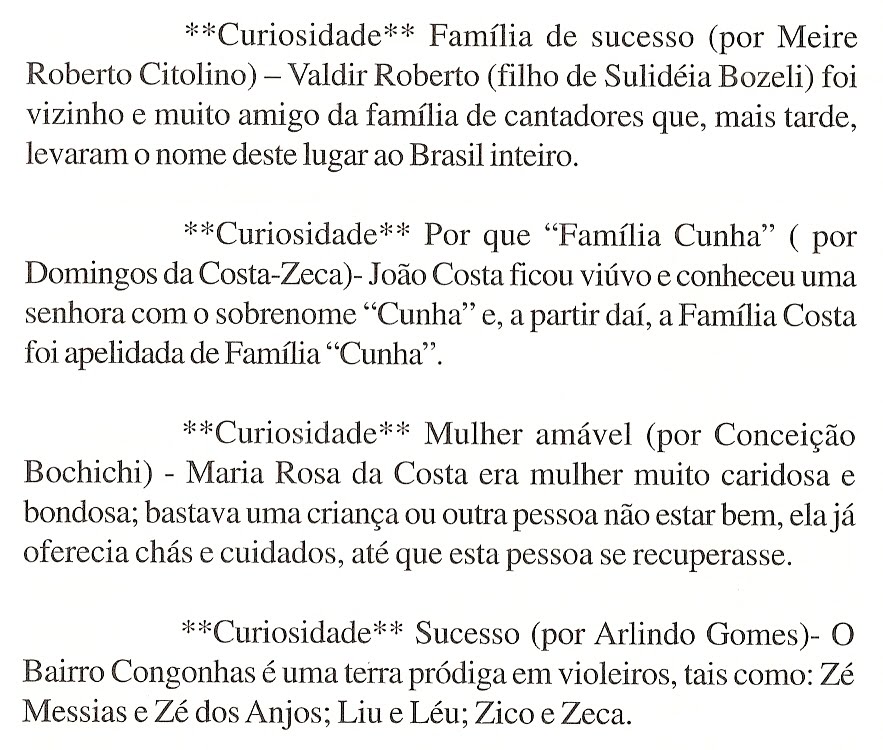 **Curiosidade** Família de sucesso (por Meire Roberto Citolino) – Valdir Roberto (filho de Sulidéia Bozeli) foi vizinho e muito amigo da família de cantadores que, mais tarde, levaram o nome deste lugar ao Brasil inteiro.

**Curiosidade** Por que "Família Cunha" ( por Domingos da Costa-Zeca)- João Costa ficou viúvo e conheceu uma senhora com o sobrenome "Cunha" e, a partir daí, a Família Costa foi apelidada de Família "Cunha".

**Curiosidade** Mulher amável (por Conceição Bochichi) - Maria Rosa da Costa era mulher muito caridosa e bondosa; bastava uma criança ou outra pessoa não estar bem, ela já oferecia chás e cuidados, até que esta pessoa se recuperasse.

**Curiosidade** Sucesso (por Arlindo Gomes)- O Bairro Congonhas é uma terra pródiga em violeiros, tais como: Zé Messias e Zé dos Anjos; Liu e Léu; Zico e Zeca.